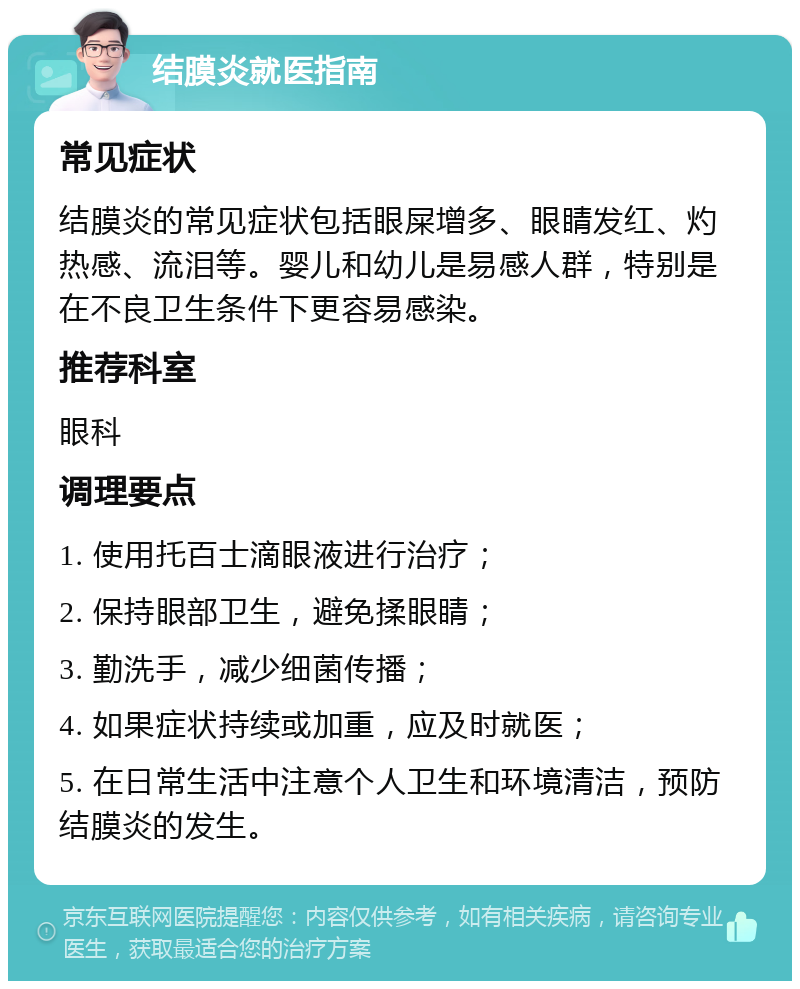 结膜炎就医指南

常见症状

结膜炎的常见症状包括眼屎增多、眼睛发红、灼热感、流泪等。婴儿和幼儿是易感人群，特别是在不良卫生条件下更容易感染。

推荐科室

眼科

调理要点

1. 使用托百士滴眼液进行治疗；

2. 保持眼部卫生，避免揉眼睛；

3. 勤洗手，减少细菌传播；

4. 如果症状持续或加重，应及时就医；

5. 在日常生活中注意个人卫生和环境清洁，预防结膜炎的发生。

京东互联网医院提醒您：内容仅供参考，如有相关疾病，请咨询专业医生，获取最适合您的治疗方案